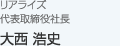 リアライズ
代表取締役社長

大西 浩史